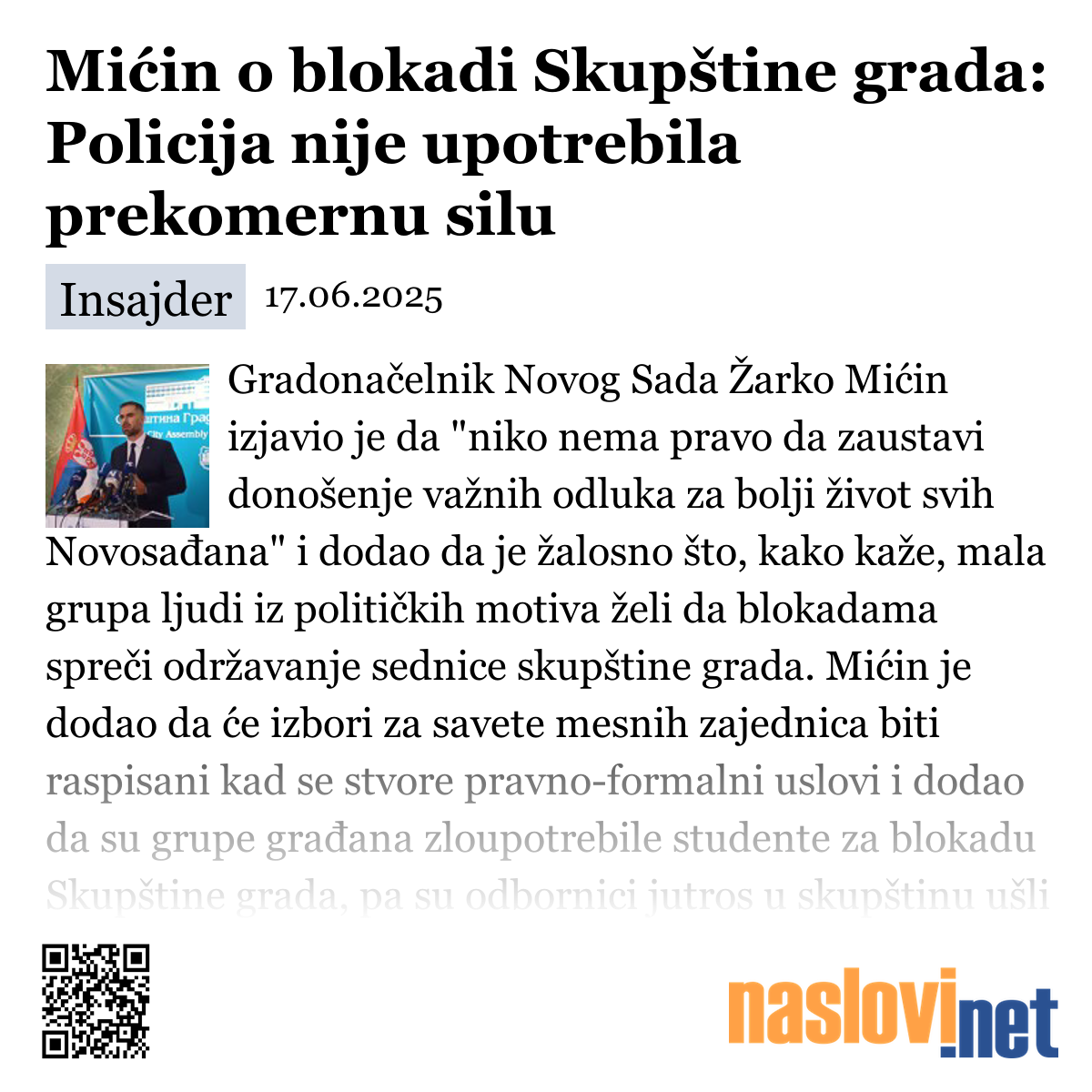 Mićin o blokadi Skupštine grada: Policija nije upotrebila prekomernu silu

Insajder 17.06.2025

Gradonačelnik Novog Sada Žarko Mićin izjavio je da "niko nema pravo da zaustavi donošenje važnih odluka za bolji život svih Novosađana" i dodao da je žalosno što, kako kaže, mala grupa ljudi iz političkih motiva želi da blokadama spreči održavanje sednice skupštine grada. Mićin je dodao da će izbori za savete mesnih zajednica biti raspisani kad se stvore pravno-formalni uslovi i dodao da su grupe građana zloupotrebile studente za blokadu Skupštine grada, pa su odbornici jutros u skupštinu ušli

naslovi.net